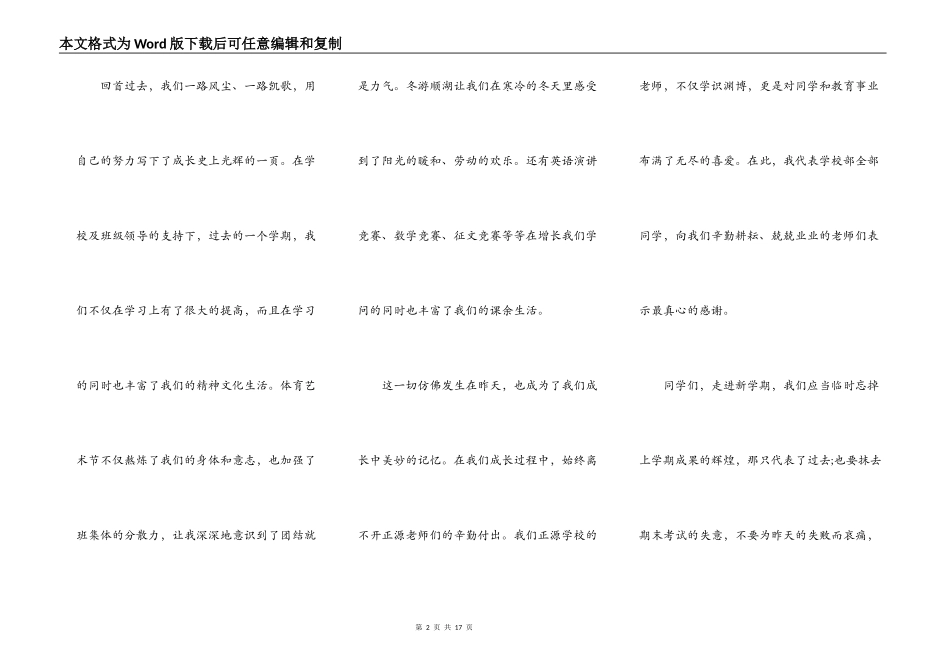 本文格式为Word版下载后可任意编辑和复制

回首过去，我们一路风尘、一路凯歌，用自己的努力写下了成长史上光辉的一页。在学校及班级领导的支持下，过去的一个学期，我们不仅在学习上有了很大的提高，而且在学习的同时也丰富了我们的精神文化生活。体育艺术节不仅熬炼了我们的身体和意志，也加强了班集体的分散力，让我深深地意识到了团结就是力气。冬游顺湖让我们在寒冷的冬天里感受到了阳光的暖和、劳动的欢乐。还有英语演讲竞赛、数学竞赛、征文竞赛等等在增长我们学问的同时也丰富了我们的课余生活。

这一切仿佛发生在昨天，也成为了我们成长中美妙的记忆。在我们成长过程中，始终离不开正源老师们的辛勤付出。我们正源学校的老师，不仅学识渊博，更是对同学和教育事业布满了无尽的喜爱。在此，我代表学校部全部同学，向我们辛勤耕耘、兢兢业业的老师们表示最真心的感谢。

同学们，走进新学期，我们应当临时忘掉上学期成果的辉煌，那只代表了过去;也要抹去期末考试的失意，不要为昨天的失败而哀痛，

第 2 页 共 17 页